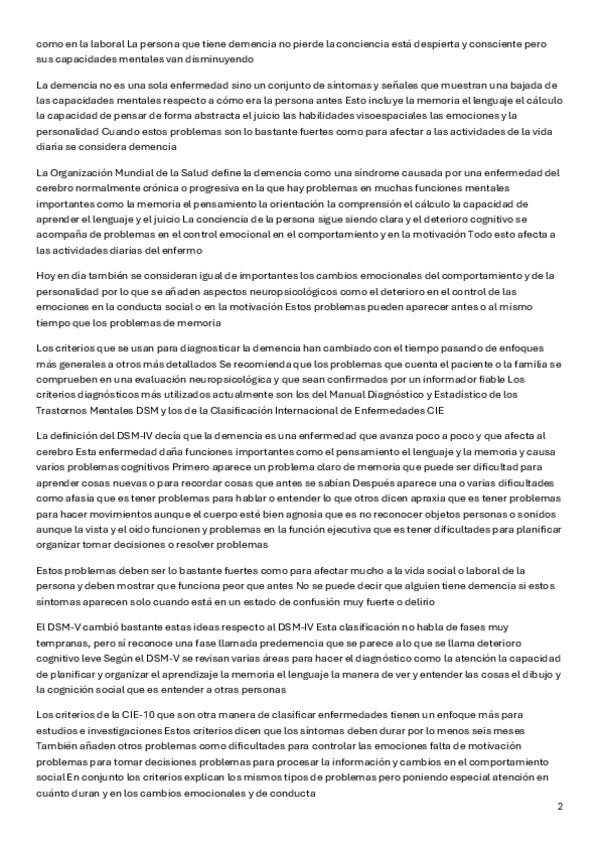 como en la laboral La persona que tiene demencia no pierde la conciencia está despierta y consciente pero sus capacidades mentales van disminuyendo

La demencia no es una sola enfermedad sino un conjunto de síntomas y señales que muestran una bajada de las capacidades mentales respecto a cómo era la persona antes Esto incluye la memoria el lenguaje el cálculo la capacidad de pensar de forma abstracta el juicio las habilidades visoespaciales las emociones y la personalidad Cuando estos problemas son lo bastante fuertes como para afectar a las actividades de la vida diaria se considera demencia

La Organización Mundial de la Salud define la demencia como una síndrome causada por una enfermedad del cerebro normalmente crónica o progresiva en la que hay problemas en muchas funciones mentales importantes como la memoria el pensamiento la orientación la comprensión el cálculo la capacidad de aprender el lenguaje y el juicio La conciencia de la persona sigue siendo clara y el deterioro cognitivo se acompaña de problemas en el control emocional en el comportamiento y en la motivación Todo esto afecta a las actividades diarias del enfermo

Hoy en día también se consideran igual de importantes los cambios emocionales del comportamiento y de la personalidad por lo que se añaden aspectos neuropsicológicos como el deterioro en el control de las emociones en la conducta social o en la motivación Estos problemas pueden aparecer antes o al mismo tiempo que los problemas de memoria

Los criterios que se usan para diagnosticar la demencia han cambiado con el tiempo pasando de enfoques más generales a otros más detallados Se recomienda que los problemas que cuenta el paciente o la familia se comprueben en una evaluación neuropsicológica y que sean confirmados por un informador fiable Los criterios diagnósticos más utilizados actualmente son los del Manual Diagnóstico y Estadístico de los Trastornos Mentales DSM y los de la Clasificación Internacional de Enfermedades CIE

La definición del DSM-IV decía que la demencia es una enfermedad que avanza poco a poco y que afecta al cerebro Esta enfermedad daña funciones importantes como el pensamiento el lenguaje y la memoria y causa varios problemas cognitivos Primero aparece un problema claro de memoria que puede ser dificultad para aprender cosas nuevas o para recordar cosas que antes se sabían Después aparece una o varias dificultades como afasia que es tener problemas para hablar o entender lo que otros dicen apraxia que es tener problemas para hacer movimientos aunque el cuerpo esté bien agnosia que es no reconocer objetos personas o sonidos aunque la vista y el oído funcionen y problemas en la función ejecutiva que es tener dificultades para planificar organizar tomar decisiones o resolver problemas

Estos problemas deben ser lo bastante fuertes como para afectar mucho a la vida social o laboral de la persona y deben mostrar que funciona peor que antes No se puede decir que alguien tiene demencia si estos síntomas aparecen solo cuando está en un estado de confusión muy fuerte o delirio

El DSM-V cambió bastante estas ideas respecto al DSM-IV Esta clasificación no habla de fases muy tempranas, pero sí reconoce una fase llamada predemencia que se parece a lo que se llama deterioro cognitivo leve Según el DSM-V se revisan varias áreas para hacer el diagnóstico como la atención la capacidad de planificar y organizar el aprendizaje la memoria el lenguaje la manera de ver y entender las cosas el dibujo y la cognición social que es entender a otras personas

Los criterios de la CIE-10 que son otra manera de clasificar enfermedades tienen un enfoque más para estudios e investigaciones Estos criterios dicen que los síntomas deben durar por lo menos seis meses También añaden otros problemas como dificultades para controlar las emociones falta de motivación problemas para tomar decisiones problemas para procesar la información y cambios en el comportamiento social En conjunto los criterios explican los mismos tipos de problemas pero poniendo especial atención en cuánto duran y en los cambios emocionales y de conducta

2